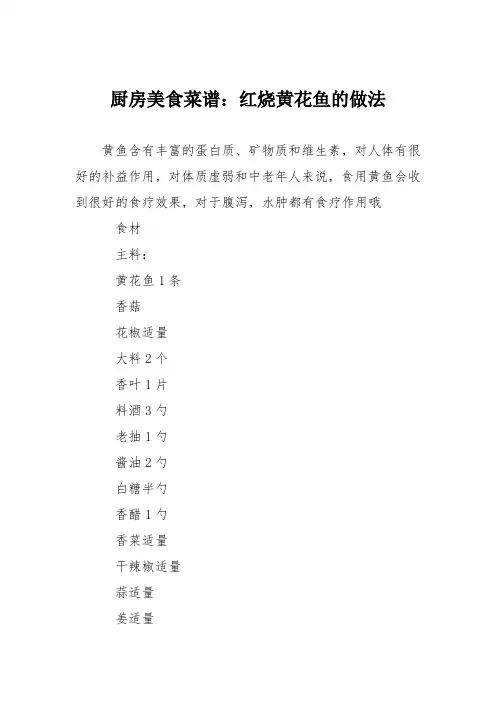 厨房美食菜谱：红烧黄花鱼的做法

黄鱼含有丰富的蛋白质、矿物质和维生素，对人体有很好的补益作用，对体质虚弱和中老年人来说，食用黄鱼会收到很好的食疗效果，对于腹泻，水肿都有食疗作用哦

食材

主料：

黄花鱼 1 条

香菇

花椒适量

大料 2 个

香叶 1 片

料酒 3 勺

老抽 1 勺

酱油 2 勺

白糖半勺

香醋 1 勺

香菜适量

干辣椒适量

蒜适量

姜适量